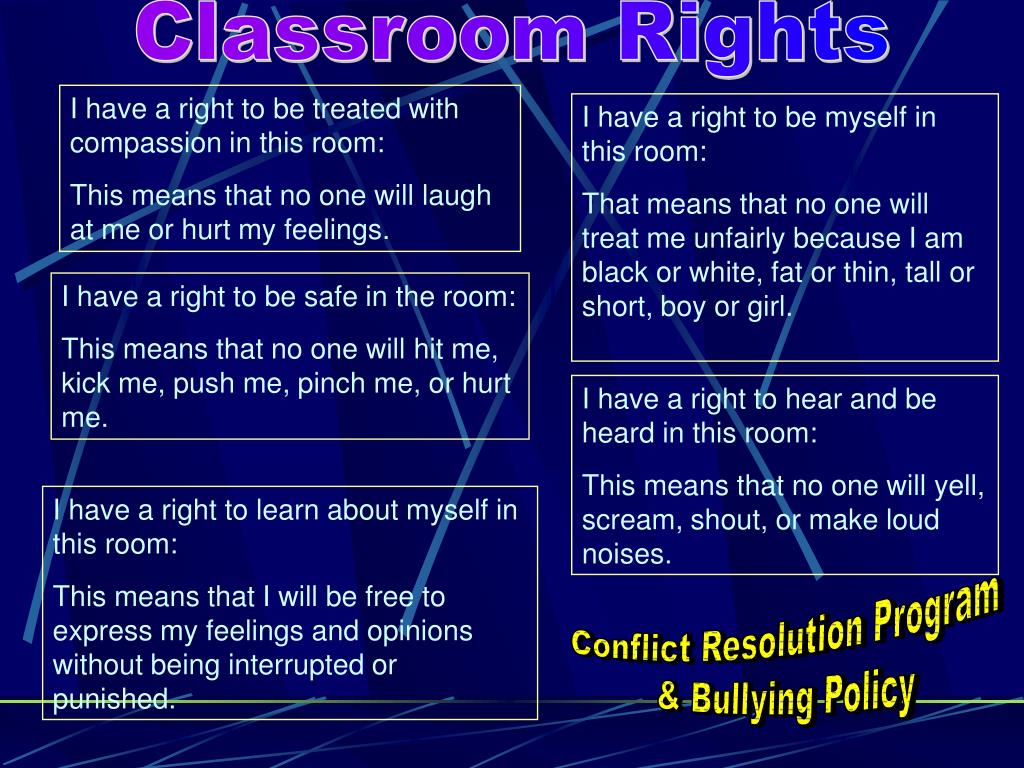 Classroom Rights

I have a right to be treated with compassion in this room:

This means that no one will laugh at me or hurt my feelings.

I have a right to be safe in the room:

This means that no one will hit me, kick me, push me, pinch me, or hurt me.

I have a right to learn about myself in this room:

This means that I will be free to express my feelings and opinions without being interrupted or punished.

I have a right to be myself in this room:

That means that no one will treat me unfairly because I am black or white, fat or thin, tall or short, boy or girl.

I have a right to hear and be heard in this room:

This means that no one will yell, scream, shout, or make loud noises.

Conflict Resolution Program & Bullying Policy